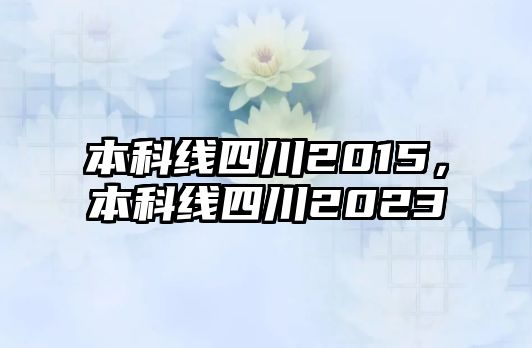 本科线四川2015，本科线四川2023